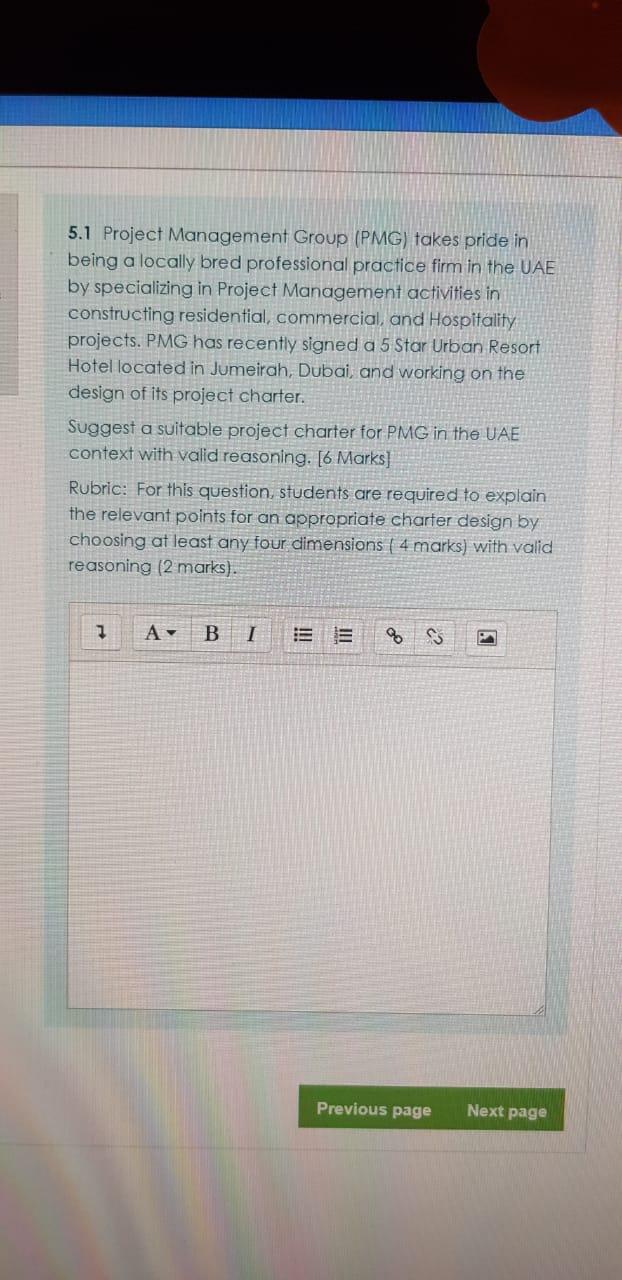 5.1 Project Management Group (PMG) takes pride in being a locally bred professional practice firm in the UAE by specializing in Project Management activities in constructing residential, commercial, and Hospitality projects. PMG has recently signed a 5 Star Urban Resort Hotel located in Jumeirah, Dubai, and working on the design of its project charter.

Suggest a suitable project charter for PMG in the UAE context with valid reasoning. [6 Marks]

Rubric: For this question, students are required to explain the relevant points for an appropriate charter design by choosing at least any four dimensions ( 4 marks) with valid reasoning (2 marks).

A B I

Previous page

Next page